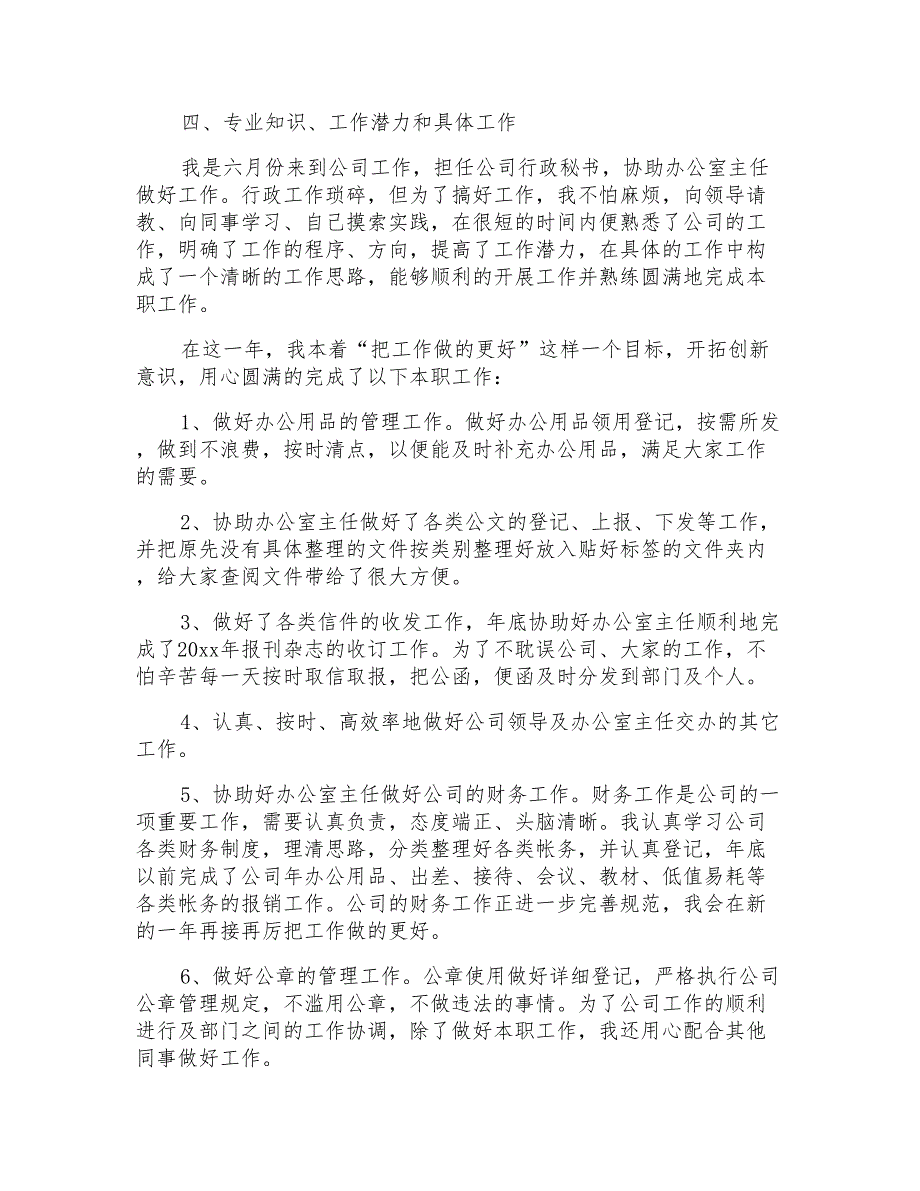 四、专业知识、工作潜力和具体工作

我是六月份来到公司工作，担任公司行政秘书，协助办公室主任做好工作。行政工作琐碎，但为了搞好工作，我不怕麻烦，向领导请教、向同事学习、自己摸索实践，在很短的时间内便熟悉了公司的工作，明确了工作的程序、方向，提高了工作潜力，在具体的工作中构成了一个清晰的工作思路，能够顺利的开展工作并熟练圆满地完成本职工作。

在这一年，我本着“把工作做的更好”这样一个目标，开拓创新意识，用心圆满的完成了以下本职工作：

1、做好办公用品的管理工作。做好办公用品领用登记，按需所发，做到不浪费，按时清点，以便能及时补充办公用品，满足大家工作的需要。

2、协助办公室主任做好了各类公文的登记、上报、下发等工作，并把原先没有具体整理的文件按类别整理好放入贴好标签的文件夹内，给大家查阅文件带给了很大方便。

3、做好了各类信件的收发工作，年底协助好办公室主任顺利地完成了20xx年报刊杂志的收订工作。为了不耽误公司、大家的工作，不怕辛苦每一天按时取信取报，把公函，便函及时分发到部门及个人。

4、认真、按时、高效率地做好公司领导及办公室主任交办的其它工作。

5、协助好办公室主任做好公司的财务工作。财务工作是公司的一项重要工作，需要认真负责，态度端正、头脑清晰。我认真学习公司各类财务制度，理清思路，分类整理好各类帐务，并认真登记，年底以前完成了公司年办公用品、出差、接待、会议、教材、低值易耗等各类帐务的报销工作。公司的财务工作正进一步完善规范，我会在新的一年再接再厉把工作做的更好。

6、做好公章的管理工作。公章使用做好详细登记，严格执行公司公章管理规定，不滥用公章，不做违法的事情。为了公司工作的顺利进行及部门之间的工作协调，除了做好本职工作，我还用心配合其他同事做好工作。